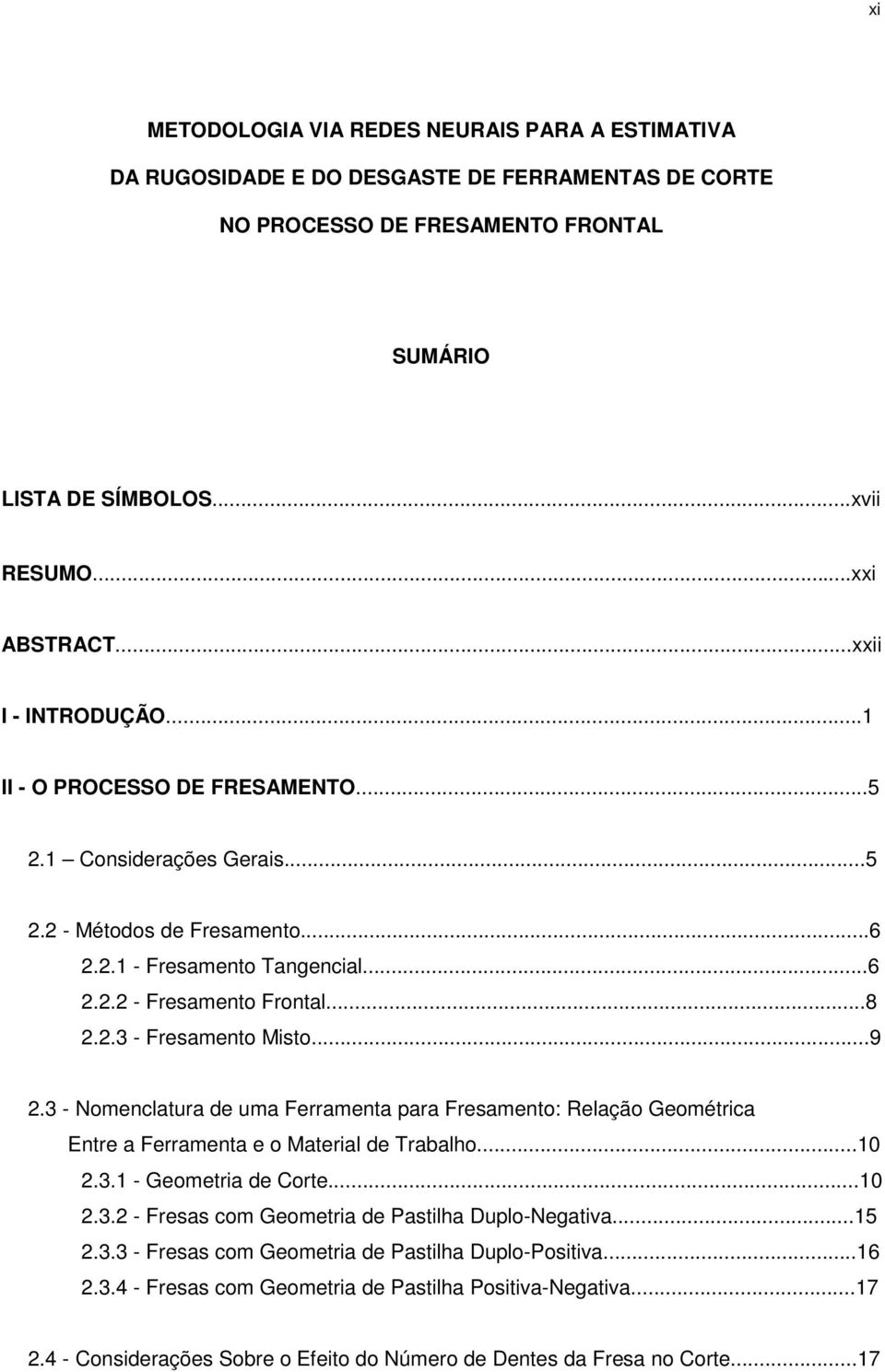 xi

METODOLOGIA VIA REDES NEURAIS PARA A ESTIMATIVA DA RUGOSIDADE E DO DESGASTE DE FERRAMENTAS DE CORTE NO PROCESSO DE FRESAMENTO FRONTAL

SUMÁRIO

LISTA DE SÍMBOLOS...xvii

RESUMO...xxi

ABSTRACT...xxii

I - INTRODUÇÃO...1

II - O PROCESSO DE FRESAMENTO...5

2.1 – Considerações Gerais...5

2.2 - Métodos de Fresamento...6
2.2.1 - Fresamento Tangencial...6
2.2.2 - Fresamento Frontal...8
2.2.3 - Fresamento Misto...9

2.3 - Nomenclatura de uma Ferramenta para Fresamento: Relação Geométrica Entre a Ferramenta e o Material de Trabalho...10
2.3.1 - Geometria de Corte...10
2.3.2 - Fresas com Geometria de Pastilha Duplo-Negativa...15
2.3.3 - Fresas com Geometria de Pastilha Duplo-Positiva...16
2.3.4 - Fresas com Geometria de Pastilha Positiva-Negativa...17

2.4 - Considerações Sobre o Efeito do Número de Dentes da Fresa no Corte...17